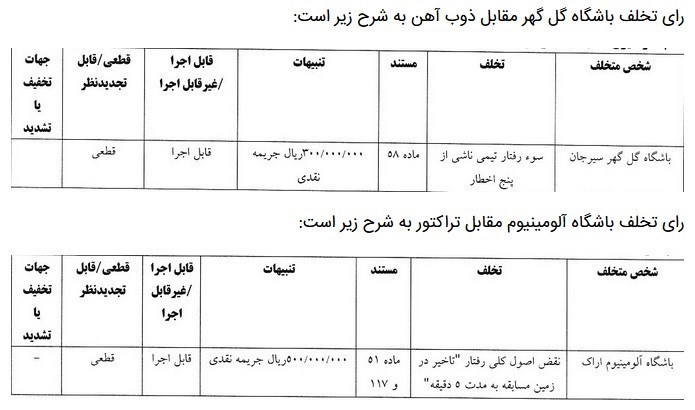 رای تخلف باشگاه گل گهر مقابل ذوب آهن به شرح زیر است:

| شخص متخلف | تخلف | مستند | تنبیهات | قابل اجرا /غیرقابل اجرا | قطعی/قابل تجدیدنظر | جهات تخفیف یا تشدید |
|---|---|---|---|---|---|---|
| باشگاه گل گهر سیرجان | سوء رفتار تیمی ناشی از پنج اخطار | ماده ۵۸ | ۳۰۰/۰۰۰/۰۰۰ریال جریمه نقدی | قابل اجرا | قطعی | |

رای تخلف باشگاه آلومینیوم مقابل تراکتور به شرح زیر است:

| شخص متخلف | تخلف | مستند | تنبیهات | قابل اجرا /غیرقابل اجرا | قطعی/قابل تجدیدنظر | جهات تخفیف یا تشدید |
|---|---|---|---|---|---|---|
| باشگاه آلومینیوم اراک | نقض اصول کلی رفتار "تاخیر در زمین مسابقه به مدت ۵ دقیقه" | ماده ۵۱ و ۱۱۷ | ۵۰۰/۰۰۰/۰۰۰ریال جریمه نقدی | قابل اجرا | قطعی | - |